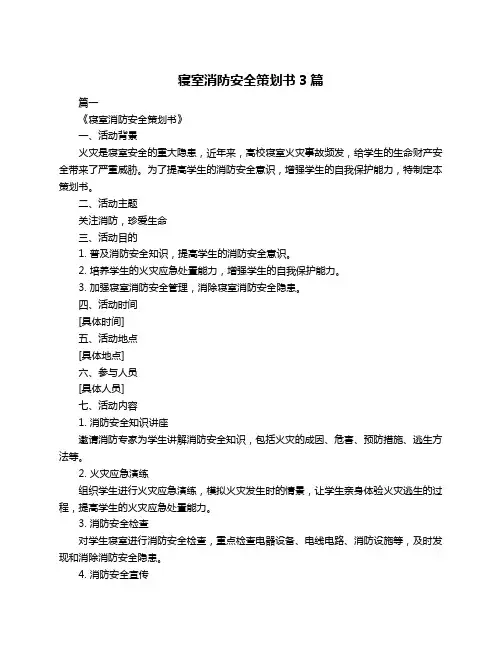 寝室消防安全策划书 3 篇

篇一

《寝室消防安全策划书》

一、活动背景

火灾是寝室安全的重大隐患，近年来，高校寝室火灾事故频发，给学生的生命财产安全带来了严重威胁。为了提高学生的消防安全意识，增强学生的自我保护能力，特制定本策划书。

二、活动主题

关注消防，珍爱生命

三、活动目的

1. 普及消防安全知识，提高学生的消防安全意识。

2. 培养学生的火灾应急处置能力，增强学生的自我保护能力。

3. 加强寝室消防安全管理，消除寝室消防安全隐患。

四、活动时间

[具体时间]

五、活动地点

[具体地点]

六、参与人员

[具体人员]

七、活动内容

1. 消防安全知识讲座

邀请消防专家为学生讲解消防安全知识，包括火灾的成因、危害、预防措施、逃生方法等。

2. 火灾应急演练

组织学生进行火灾应急演练，模拟火灾发生时的情景，让学生亲身体验火灾逃生的过程，提高学生的火灾应急处置能力。

3. 消防安全检查

对学生寝室进行消防安全检查，重点检查电器设备、电线电路、消防设施等，及时发现和消除消防安全隐患。

4. 消防安全宣传